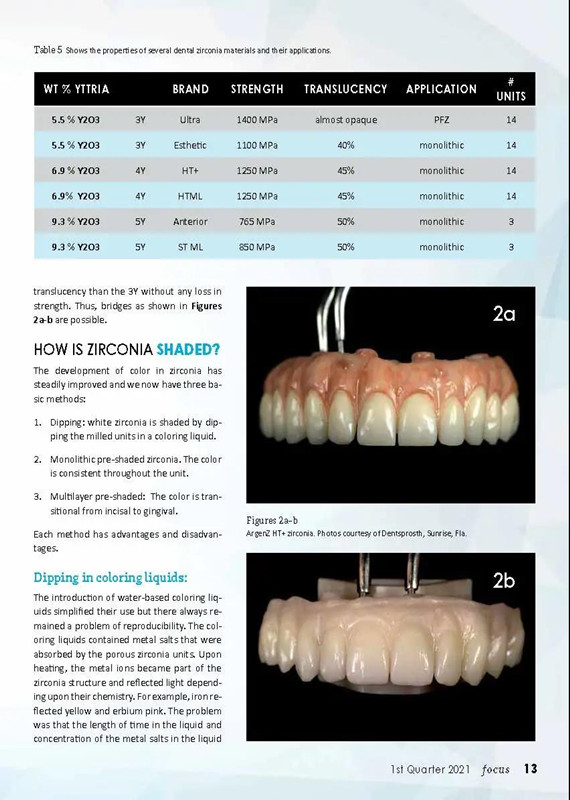 Table 5 Shows the properties of several dental zirconia materials and their applications.

| WT % YTTRIA | | BRAND | STRENGTH | TRANSLUCENCY | APPLICATION | # UNITS |
|---|---|---|---|---|---|---|
| 5.5 % Y2O3 | 3Y | Ultra | 1400 MPa | almost opaque | PFZ | 14 |
| 5.5 % Y2O3 | 3Y | Esthetic | 1100 MPa | 40% | monolithic | 14 |
| 6.9 % Y2O3 | 4Y | HT+ | 1250 MPa | 45% | monolithic | 14 |
| 6.9% Y2O3 | 4Y | HTML | 1250 MPa | 45% | monolithic | 14 |
| 9.3 % Y2O3 | 5Y | Anterior | 765 MPa | 50% | monolithic | 3 |
| 9.3 % Y2O3 | 5Y | ST ML | 850 MPa | 50% | monolithic | 3 |

translucency than the 3Y without any loss in strength. Thus, bridges as shown in Figures 2a-b are possible.

HOW IS ZIRCONIA SHADED?

The development of color in zirconia has steadily improved and we now have three basic methods:

1. Dipping: white zirconia is shaded by dipping the milled units in a coloring liquid.

2. Monolithic pre-shaded zirconia. The color is consistent throughout the unit.

3. Multilayer pre-shaded: The color is transitional from incisal to gingival.

Each method has advantages and disadvantages.

Dipping in coloring liquids:

The introduction of water-based coloring liquids simplified their use but there always remained a problem of reproducibility. The coloring liquids contained metal salts that were absorbed by the porous zirconia units. Upon heating, the metal ions became part of the zirconia structure and reflected light depending upon their chemistry. For example, iron reflected yellow and erbium pink. The problem was that the length of time in the liquid and concentration of the metal salts in the liquid

2a

Figures 2a-b
ArgenZ HT+ zirconia. Photos courtesy of Dentsprosth, Sunrise, Fla.

2b

1st Quarter 2021 focus 13